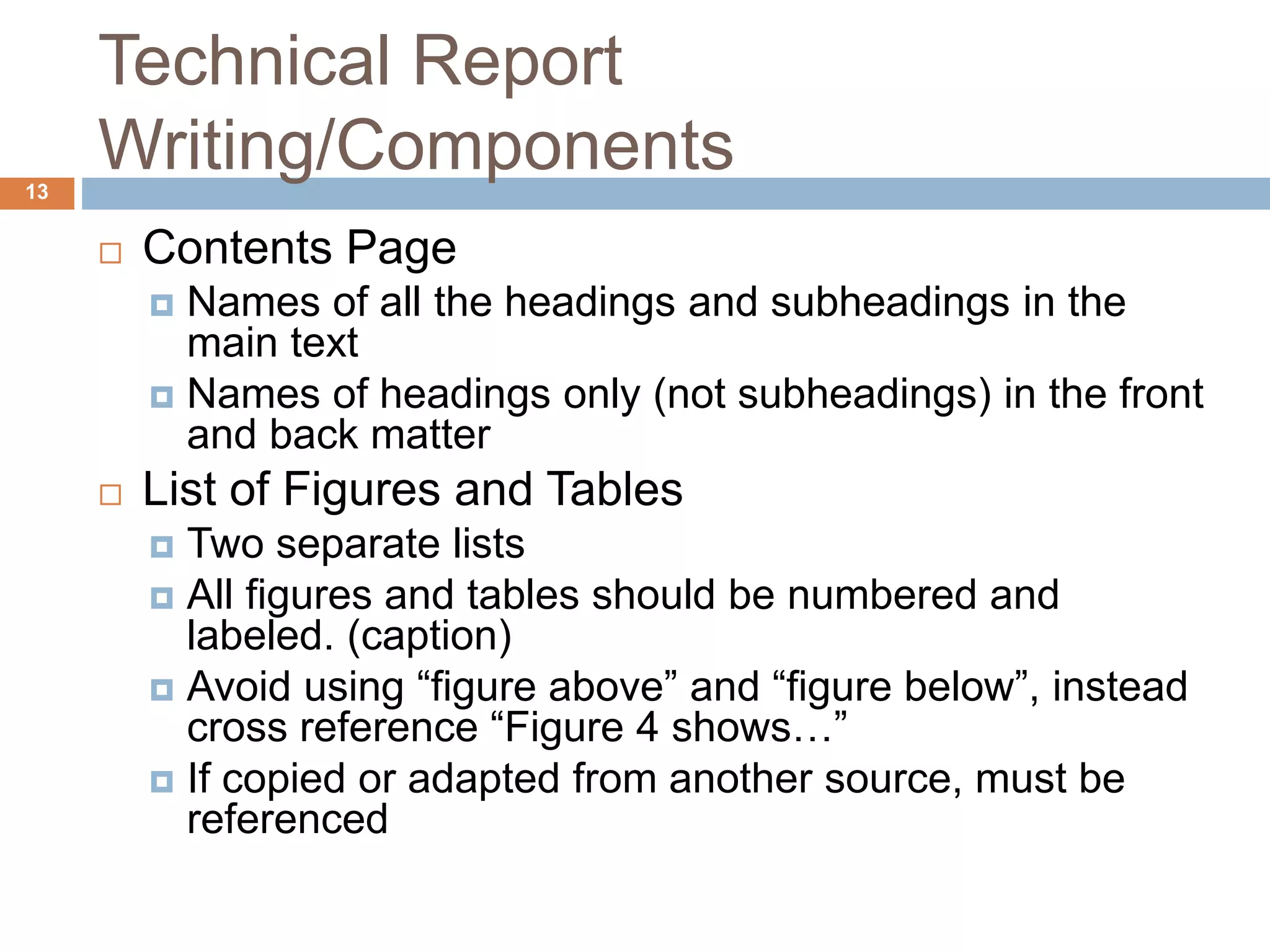 Technical Report Writing/Components

13

Contents Page
Names of all the headings and subheadings in the main text
Names of headings only (not subheadings) in the front and back matter
List of Figures and Tables
Two separate lists
All figures and tables should be numbered and labeled. (caption)
Avoid using “figure above” and “figure below”, instead cross reference “Figure 4 shows…”
If copied or adapted from another source, must be referenced